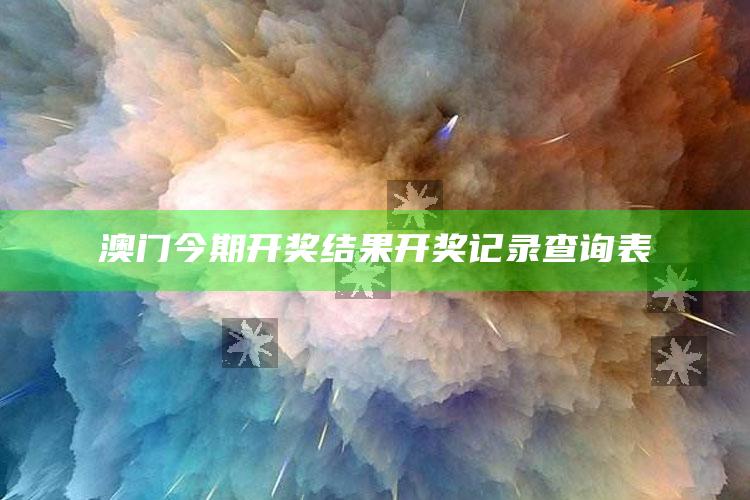 澳门今期开奖结果开奖记录查询表